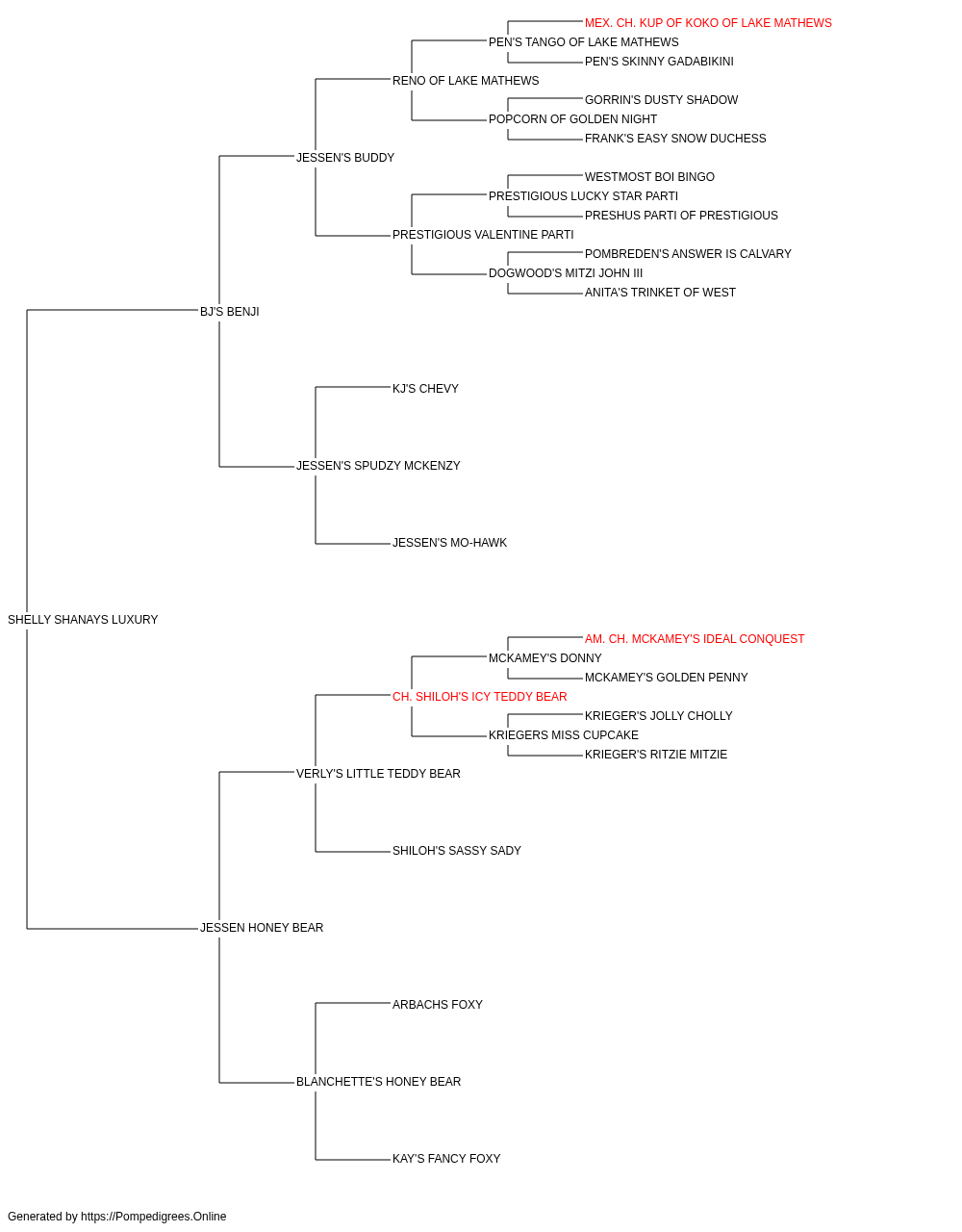 MEX. CH. KUP OF KOKO OF LAKE MATHEWS
PEN'S TANGO OF LAKE MATHEWS
PEN'S SKINNY GADABIKINI
RENO OF LAKE MATHEWS
GORRIN'S DUSTY SHADOW
POPCORN OF GOLDEN NIGHT
FRANK'S EASY SNOW DUCHESS
JESSEN'S BUDDY
WESTMOST BOI BINGO
PRESTIGIOUS LUCKY STAR PARTI
PRESHUS PARTI OF PRESTIGIOUS
PRESTIGIOUS VALENTINE PARTI
POMBREDEN'S ANSWER IS CALVARY
DOGWOOD'S MITZI JOHN III
ANITA'S TRINKET OF WEST
BJ'S BENJI
KJ'S CHEVY
JESSEN'S SPUDZY MCKENZY
JESSEN'S MO-HAWK
SHELLY SHANAYS LUXURY
AM. CH. MCKAMEY'S IDEAL CONQUEST
MCKAMEY'S DONNY
MCKAMEY'S GOLDEN PENNY
CH. SHILOH'S ICY TEDDY BEAR
KRIEGER'S JOLLY CHOLLY
KRIEGERS MISS CUPCAKE
KRIEGER'S RITZIE MITZIE
VERLY'S LITTLE TEDDY BEAR
SHILOH'S SASSY SADY
JESSEN HONEY BEAR
ARBACHS FOXY
BLANCHETTE'S HONEY BEAR
KAY'S FANCY FOXY

Generated by https://Pompedigrees.Online